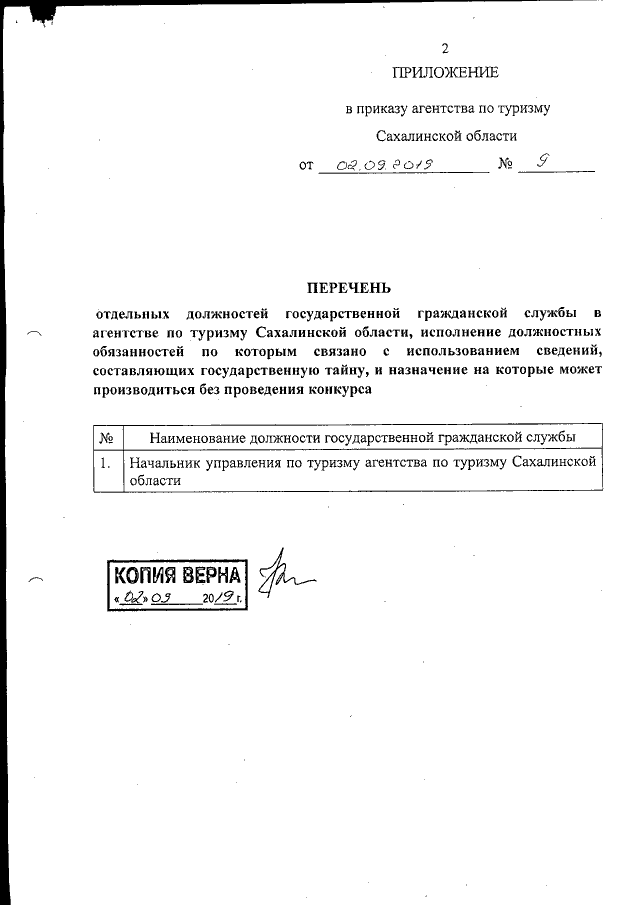 2

ПРИЛОЖЕНИЕ

в приказу агентства по туризму

Сахалинской области

от 02.09.2019 № 9

ПЕРЕЧЕНЬ

отдельных должностей государственной гражданской службы в агентстве по туризму Сахалинской области, исполнение должностных обязанностей по которым связано с использованием сведений, составляющих государственную тайну, и назначение на которые может производиться без проведения конкурса

| № | Наименование должности государственной гражданской службы |
|---|---|
| 1. | Начальник управления по туризму агентства по туризму Сахалинской области |

КОПИЯ ВЕРНА
«02» 09 2019 г.